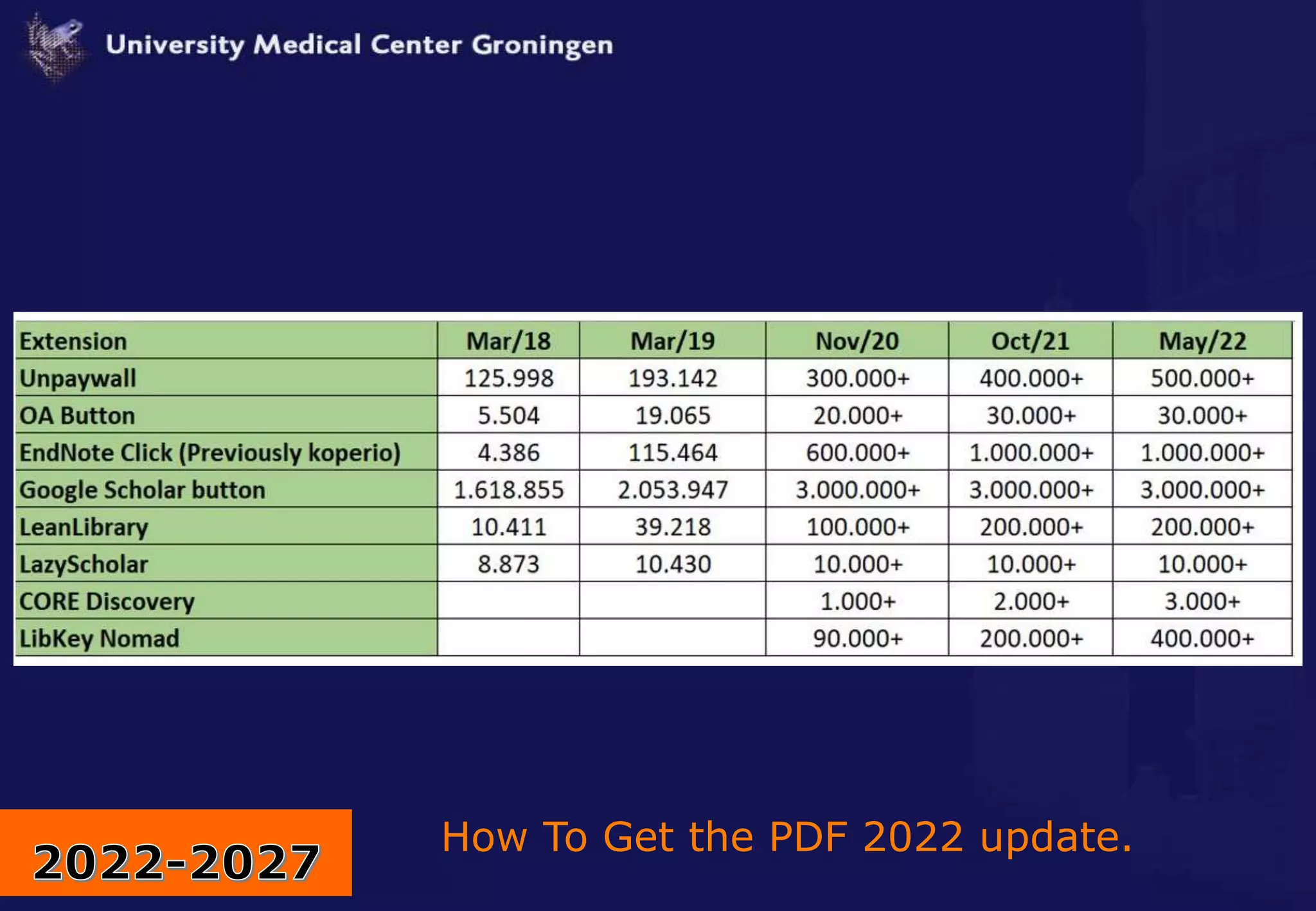 University Medical Center Groningen

| Extension | Mar/18 | Mar/19 | Nov/20 | Oct/21 | May/22 |
|---|---|---|---|---|---|
| Unpaywall | 125.998 | 193.142 | 300.000+ | 400.000+ | 500.000+ |
| OA Button | 5.504 | 19.065 | 20.000+ | 30.000+ | 30.000+ |
| EndNote Click (Previously koperio) | 4.386 | 115.464 | 600.000+ | 1.000.000+ | 1.000.000+ |
| Google Scholar button | 1.618.855 | 2.053.947 | 3.000.000+ | 3.000.000+ | 3.000.000+ |
| LeanLibrary | 10.411 | 39.218 | 100.000+ | 200.000+ | 200.000+ |
| LazyScholar | 8.873 | 10.430 | 10.000+ | 10.000+ | 10.000+ |
| CORE Discovery | | | 1.000+ | 2.000+ | 3.000+ |
| LibKey Nomad | | | 90.000+ | 200.000+ | 400.000+ |

2022-2027

How To Get the PDF 2022 update.